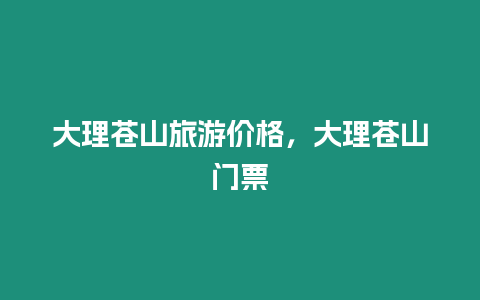 大理苍山旅游价格，大理苍山门票